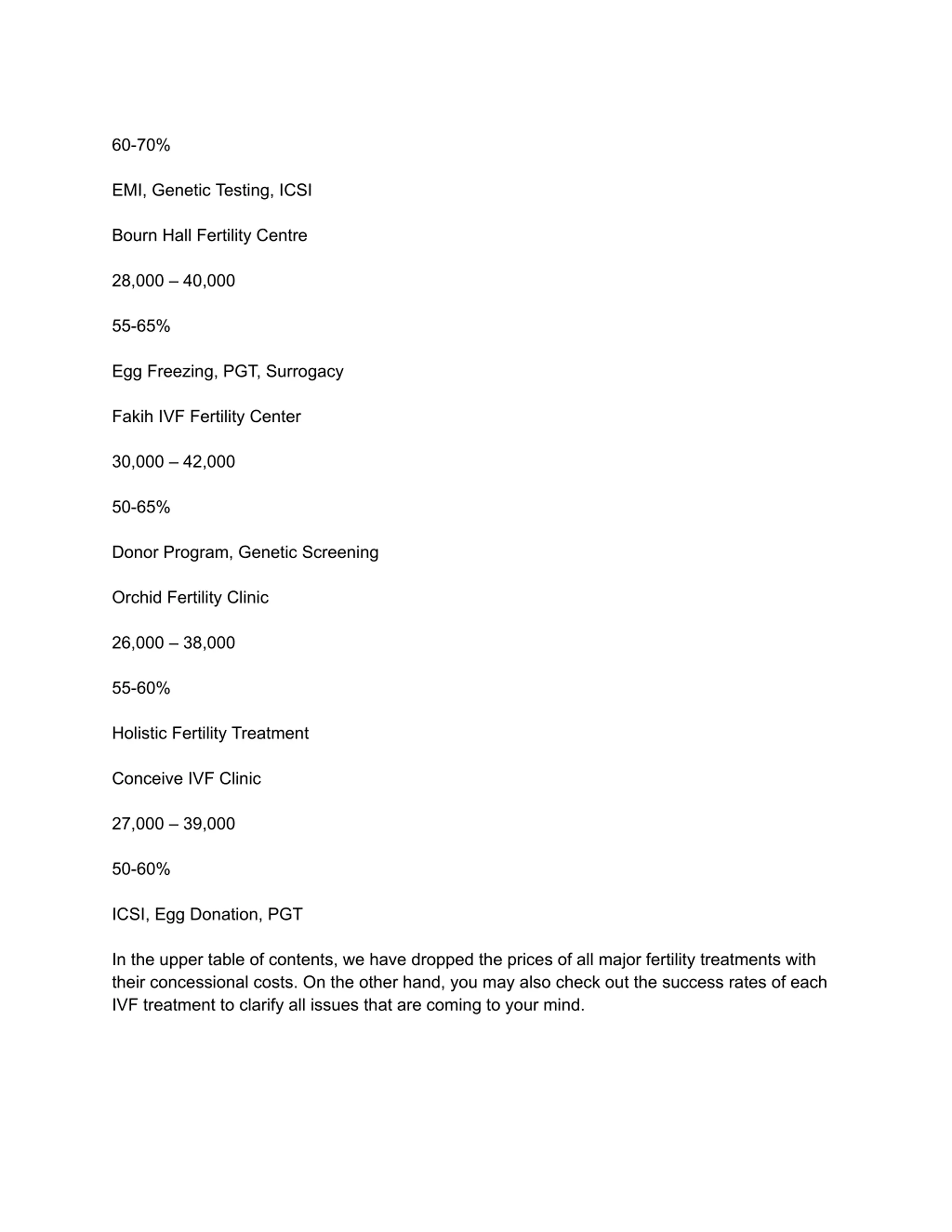 60-70%

EMI, Genetic Testing, ICSI

Bourn Hall Fertility Centre

28,000 – 40,000

55-65%

Egg Freezing, PGT, Surrogacy

Fakih IVF Fertility Center

30,000 – 42,000

50-65%

Donor Program, Genetic Screening

Orchid Fertility Clinic

26,000 – 38,000

55-60%

Holistic Fertility Treatment

Conceive IVF Clinic

27,000 – 39,000

50-60%

ICSI, Egg Donation, PGT

In the upper table of contents, we have dropped the prices of all major fertility treatments with their concessional costs. On the other hand, you may also check out the success rates of each IVF treatment to clarify all issues that are coming to your mind.